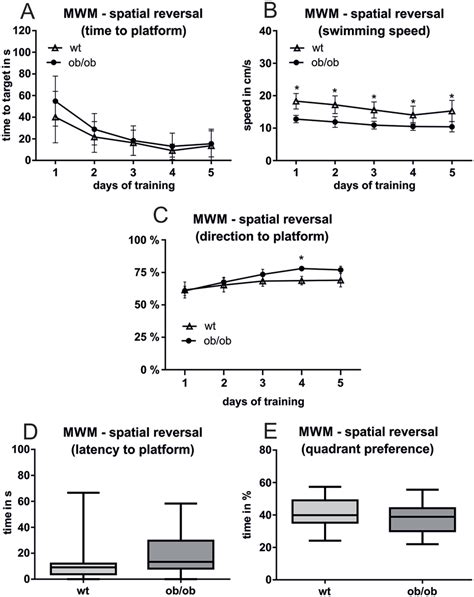 A
MWM - spatial reversal
(time to platform)

wt
ob/ob

time to target in s
120
100
80
60
40
20
0
1 2 3 4 5
days of training

B
MWM - spatial reversal
(swimming speed)

wt
ob/ob

speed in cm/s
40
30
20
10
0
* * * * *
1 2 3 4 5
days of training

C
MWM - spatial reversal
(direction to platform)

100 %
75 %
50 %
25 %
0 %
*
wt
ob/ob
1 2 3 4 5
days of training

D
MWM - spatial reversal
(latency to platform)

time in s
100
80
60
40
20
0
wt ob/ob

E
MWM - spatial reversal
(quadrant preference)

time in %
80
60
40
20
0
wt ob/ob